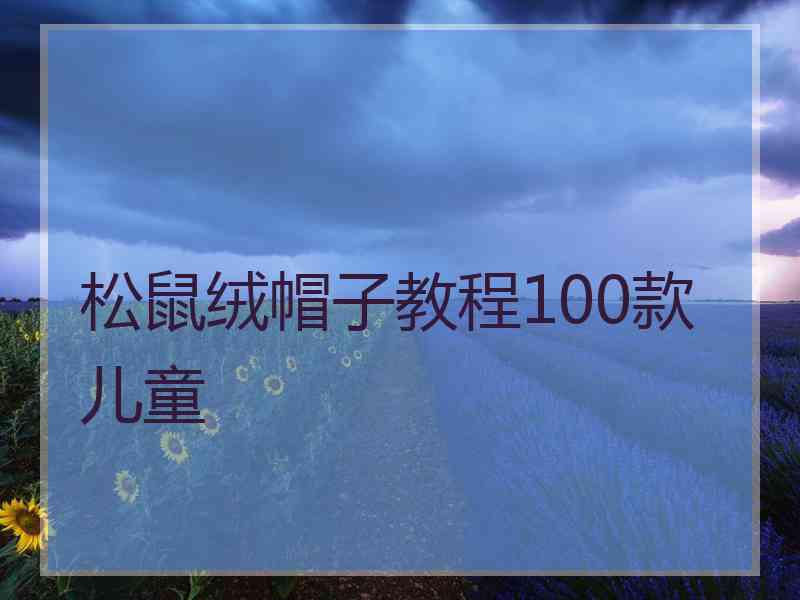 松鼠绒帽子教程100款儿童